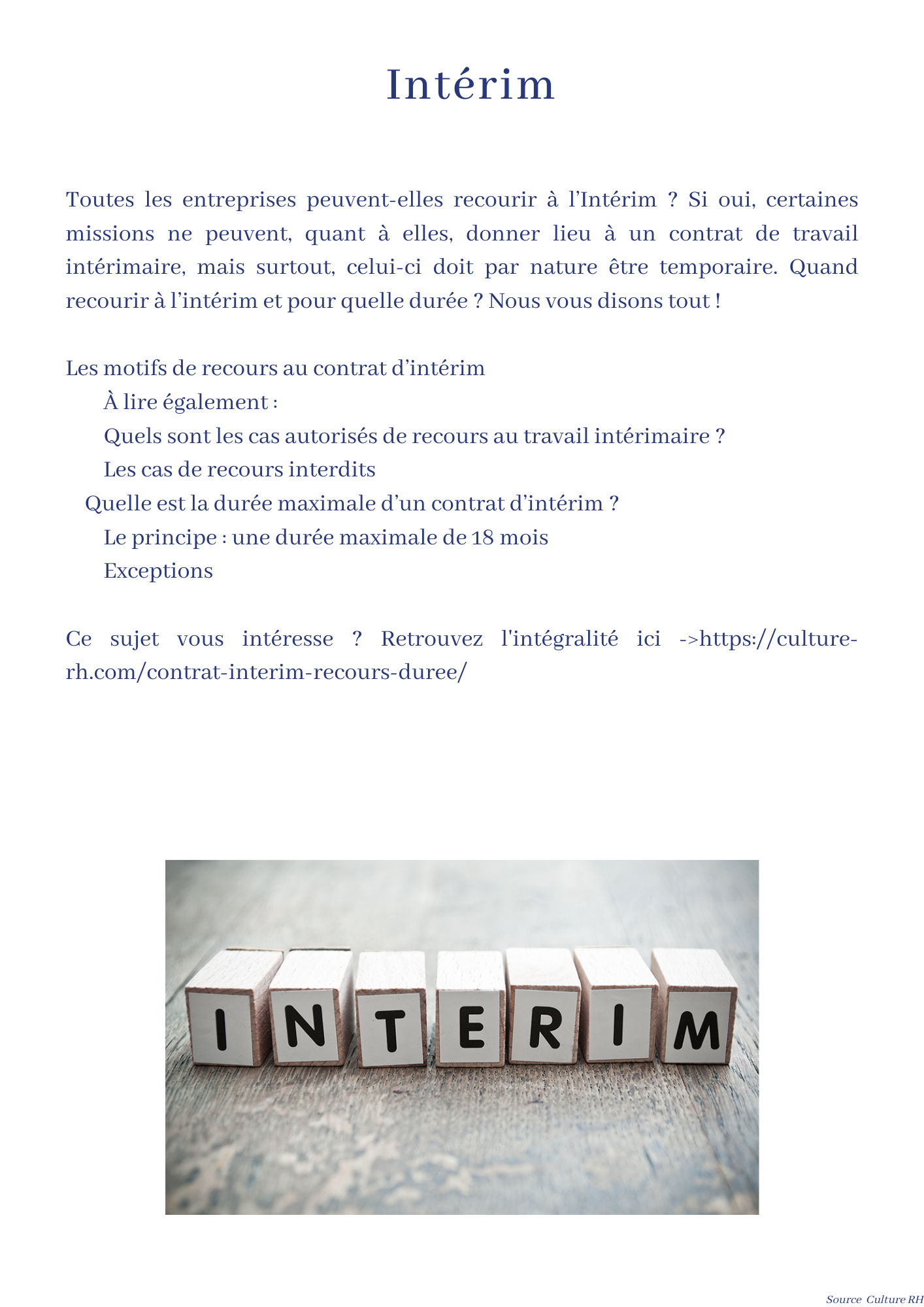 Intérim

Toutes les entreprises peuvent-elles recourir à l'Intérim ? Si oui, certaines missions ne peuvent, quant à elles, donner lieu à un contrat de travail intérimaire, mais surtout, celui-ci doit par nature être temporaire. Quand recourir à l'intérim et pour quelle durée ? Nous vous disons tout !

Les motifs de recours au contrat d'intérim
À lire également :
Quels sont les cas autorisés de recours au travail intérimaire ?
Les cas de recours interdits
Quelle est la durée maximale d'un contrat d'intérim ?
Le principe : une durée maximale de 18 mois
Exceptions

Ce sujet vous intéresse ? Retrouvez l'intégralité ici ->https://culture-rh.com/contrat-interim-recours-duree/

INTERIM

Source Culture RH